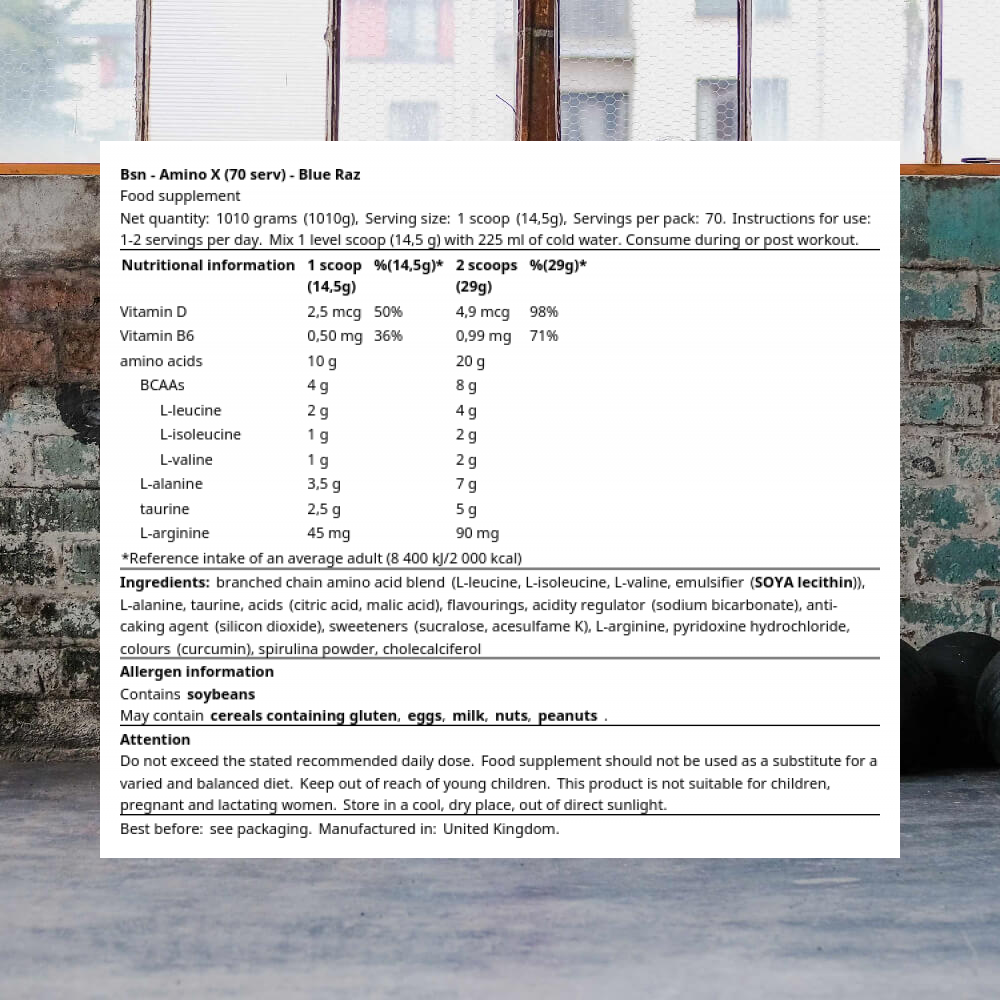 Bsn - Amino X (70 serv) - Blue Raz
Food supplement
Net quantity: 1010 grams (1010g), Serving size: 1 scoop (14,5g), Servings per pack: 70. Instructions for use: 1-2 servings per day. Mix 1 level scoop (14,5 g) with 225 ml of cold water. Consume during or post workout.

| Nutritional information | 1 scoop (14,5g) | %(14,5g)* | 2 scoops (29g) | %(29g)* |
|---|---|---|---|---|
| Vitamin D | 2,5 mcg | 50% | 4,9 mcg | 98% |
| Vitamin B6 | 0,50 mg | 36% | 0,99 mg | 71% |
| amino acids | 10 g | | 20 g | |
| BCAAs | 4 g | | 8 g | |
| L-leucine | 2 g | | 4 g | |
| L-isoleucine | 1 g | | 2 g | |
| L-valine | 1 g | | 2 g | |
| L-alanine | 3,5 g | | 7 g | |
| taurine | 2,5 g | | 5 g | |
| L-arginine | 45 mg | | 90 mg | |

*Reference intake of an average adult (8 400 kJ/2 000 kcal)

Ingredients: branched chain amino acid blend (L-leucine, L-isoleucine, L-valine, emulsifier (SOYA lecithin)), L-alanine, taurine, acids (citric acid, malic acid), flavourings, acidity regulator (sodium bicarbonate), anti-caking agent (silicon dioxide), sweeteners (sucralose, acesulfame K), L-arginine, pyridoxine hydrochloride, colours (curcumin), spirulina powder, cholecalciferol

Allergen information
Contains soybeans
May contain cereals containing gluten, eggs, milk, nuts, peanuts .

Attention
Do not exceed the stated recommended daily dose. Food supplement should not be used as a substitute for a varied and balanced diet. Keep out of reach of young children. This product is not suitable for children, pregnant and lactating women. Store in a cool, dry place, out of direct sunlight.

Best before: see packaging. Manufactured in: United Kingdom.